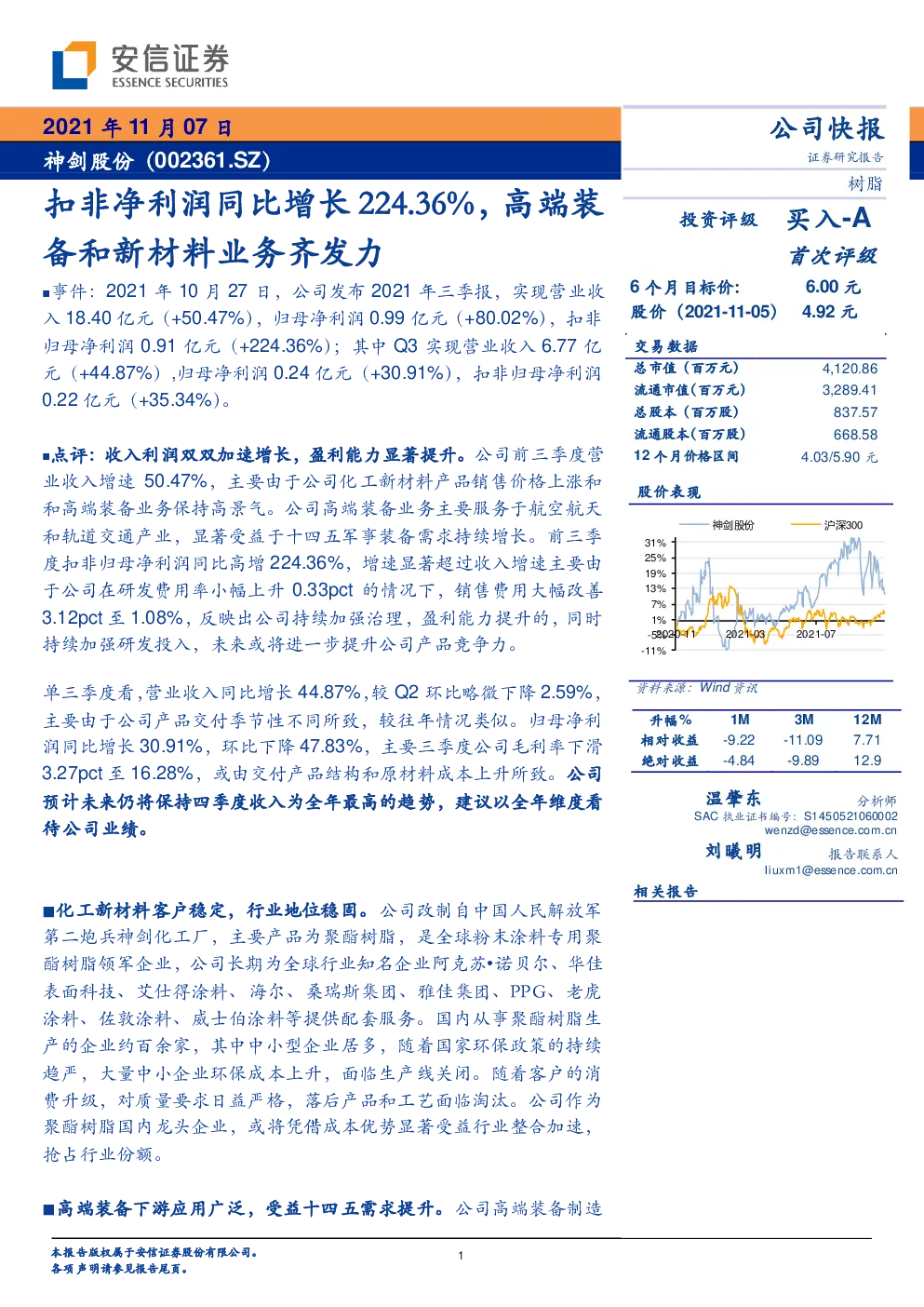 安信证券
ESSENCE SECURITIES

2021 年 11 月 07 日
神剑股份（002361.SZ）

扣非净利润同比增长 224.36%，高端装备和新材料业务齐发力

■事件：2021 年 10 月 27 日，公司发布 2021 年三季报，实现营业收入 18.40 亿元（+50.47%），归母净利润 0.99 亿元（+80.02%），扣非归母净利润 0.91 亿元（+224.36%）；其中 Q3 实现营业收入 6.77 亿元（+44.87%），归母净利润 0.24 亿元（+30.91%），扣非归母净利润 0.22 亿元（+35.34%）。

■点评：收入利润双双加速增长，盈利能力显著提升。公司前三季度营业收入增速 50.47%，主要由于公司化工新材料产品销售价格上涨和和高端装备业务保持高景气。公司高端装备业务主要服务于航空航天和轨道交通产业，显著受益于十四五军事装备需求持续增长。前三季度扣非归母净利润同比高增 224.36%，增速显著超过收入增速主要由于公司在研发费用率小幅上升 0.33pct 的情况下，销售费用大幅改善 3.12pct 至 1.08%，反映出公司持续加强治理，盈利能力提升的，同时持续加强研发投入，未来或将进一步提升公司产品竞争力。

单三季度看，营业收入同比增长 44.87%，较 Q2 环比略微下降 2.59%，主要由于公司产品交付季节性不同所致，较往年情况类似。归母净利润同比增长 30.91%，环比下降 47.83%，主要三季度公司毛利率下滑 3.27pct 至 16.28%，或由交付产品结构和原材料成本上升所致。公司预计未来仍将保持四季度收入为全年最高的趋势，建议以全年维度看待公司业绩。

■化工新材料客户稳定，行业地位稳固。公司改制自中国人民解放军第二炮兵神剑化工厂，主要产品为聚酯树脂，是全球粉末涂料专用聚酯树脂领军企业，公司长期为全球行业知名企业阿克苏•诺贝尔、华佳表面科技、艾仕得涂料、海尔、桑瑞斯集团、雅佳集团、PPG、老虎涂料、佐敦涂料、威士伯涂料等提供配套服务。国内从事聚酯树脂生产的企业约百余家，其中中小型企业居多，随着国家环保政策的持续趋严，大量中小企业环保成本上升，面临生产线关闭。随着客户的消费升级，对质量要求日益严格，落后产品和工艺面临淘汰。公司作为聚酯树脂国内龙头企业，或将凭借成本优势显著受益行业整合加速，抢占行业份额。

■高端装备下游应用广泛，受益十四五需求提升。公司高端装备制造

公司快报
证券研究报告
树脂

投资评级 买入-A
首次评级

6 个月目标价： 6.00 元
股价（2021-11-05） 4.92 元

交易数据
| 总市值（百万元） | 4,120.86 |
|---|---|
| 流通市值（百万元） | 3,289.41 |
| 总股本（百万股） | 837.57 |
| 流通股本（百万股） | 668.58 |
| 12 个月价格区间 | 4.03/5.90 元 |

股价表现
神剑股份 沪深300
31% 25% 19% 13% 7% 1% -5% -11%
2020-11 2021-03 2021-07

资料来源：Wind 资讯

| 升幅% | 1M | 3M | 12M |
|---|---|---|---|
| 相对收益 | -9.22 | -11.09 | 7.71 |
| 绝对收益 | -4.84 | -9.89 | 12.9 |

温肇东 分析师
SAC 执业证书编号：S1450521060002
wenzd@essence.com.cn
刘曦明 报告联系人
liuxm1@essence.com.cn

相关报告

本报告版权属于安信证券股份有限公司。
各项声明请参见报告尾页。
1